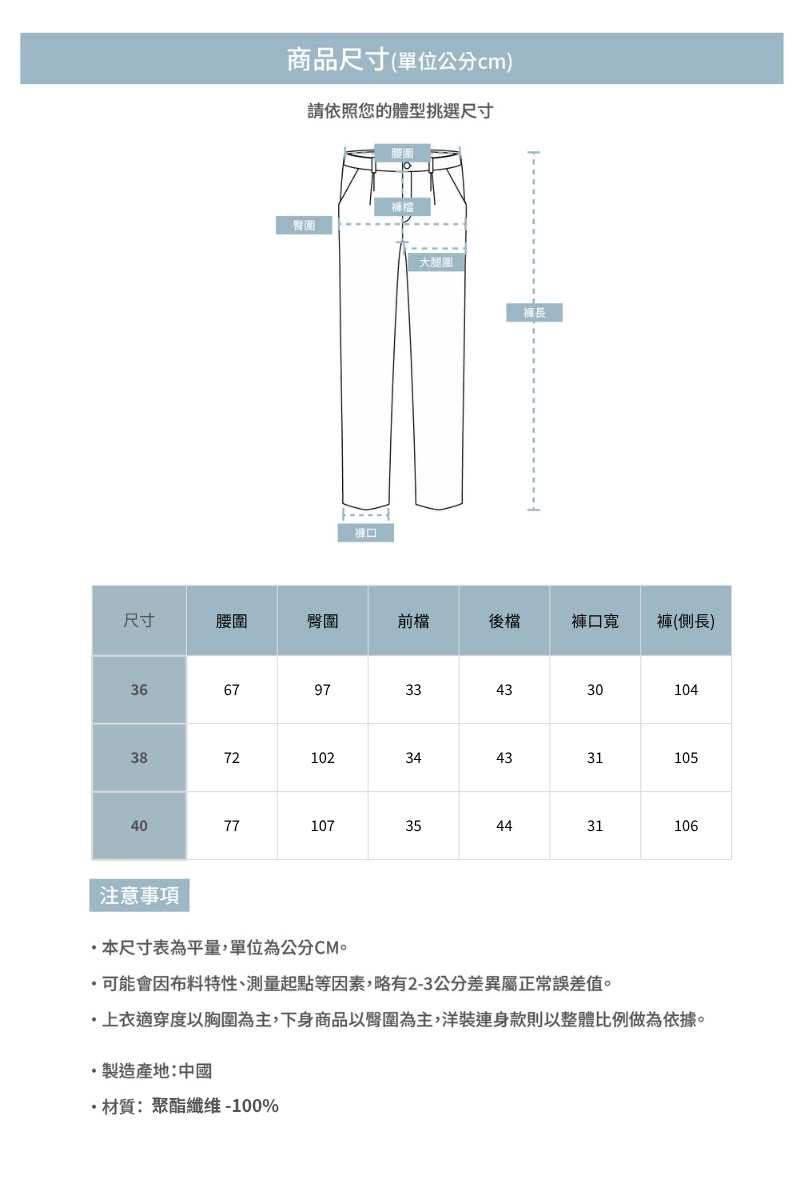 商品尺寸(單位公分cm)

請依照您的體型挑選尺寸

腰圍

褲檔

臀圍

大腿圍

褲長

褲口

| 尺寸 | 腰圍 | 臀圍 | 前檔 | 後檔 | 褲口寬 | 褲(側長) |
|---|---|---|---|---|---|---|
| 36 | 67 | 97 | 33 | 43 | 30 | 104 |
| 38 | 72 | 102 | 34 | 43 | 31 | 105 |
| 40 | 77 | 107 | 35 | 44 | 31 | 106 |

注意事項

• 本尺寸表為平量,單位為公分CM。

• 可能會因布料特性、測量起點等因素,略有2-3公分差異屬正常誤差值。

• 上衣適穿度以胸圍為主,下身商品以臀圍為主,洋裝連身款則以整體比例做為依據。

• 製造產地:中國

• 材質: 聚酯纖维 -100%